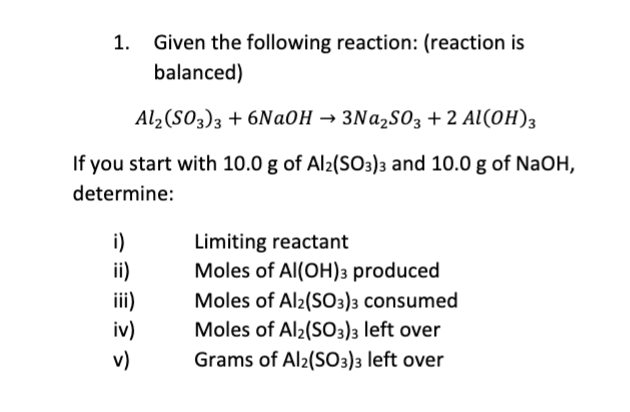 1. Given the following reaction: (reaction is balanced)

$Al_2(SO_3)_3 + 6NaOH \rightarrow 3Na_2SO_3 + 2\ Al(OH)_3$

If you start with 10.0 g of $Al_2(SO_3)_3$ and 10.0 g of NaOH, determine:

i) Limiting reactant
ii) Moles of $Al(OH)_3$ produced
iii) Moles of $Al_2(SO_3)_3$ consumed
iv) Moles of $Al_2(SO_3)_3$ left over
v) Grams of $Al_2(SO_3)_3$ left over